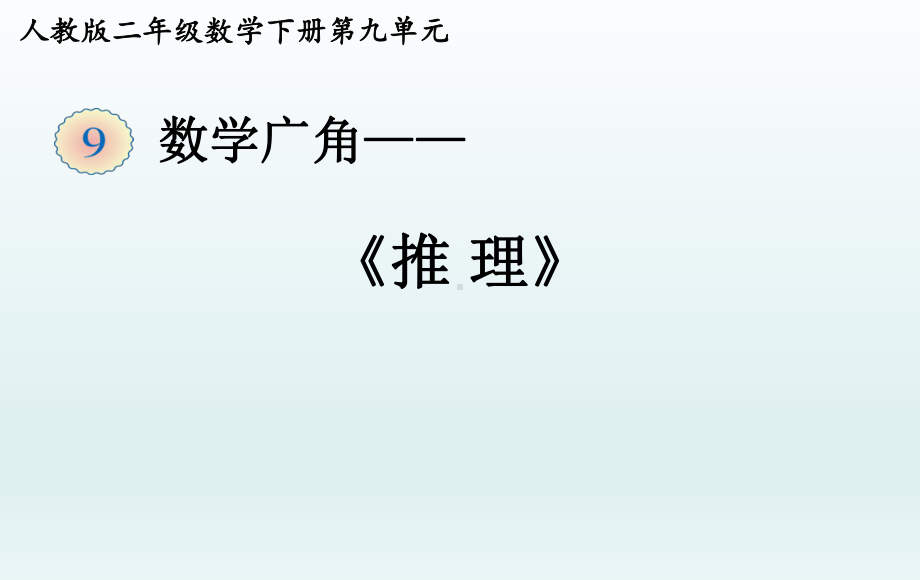 人教版二年级数学下册第九单元

9 数学广角——

《推 理》